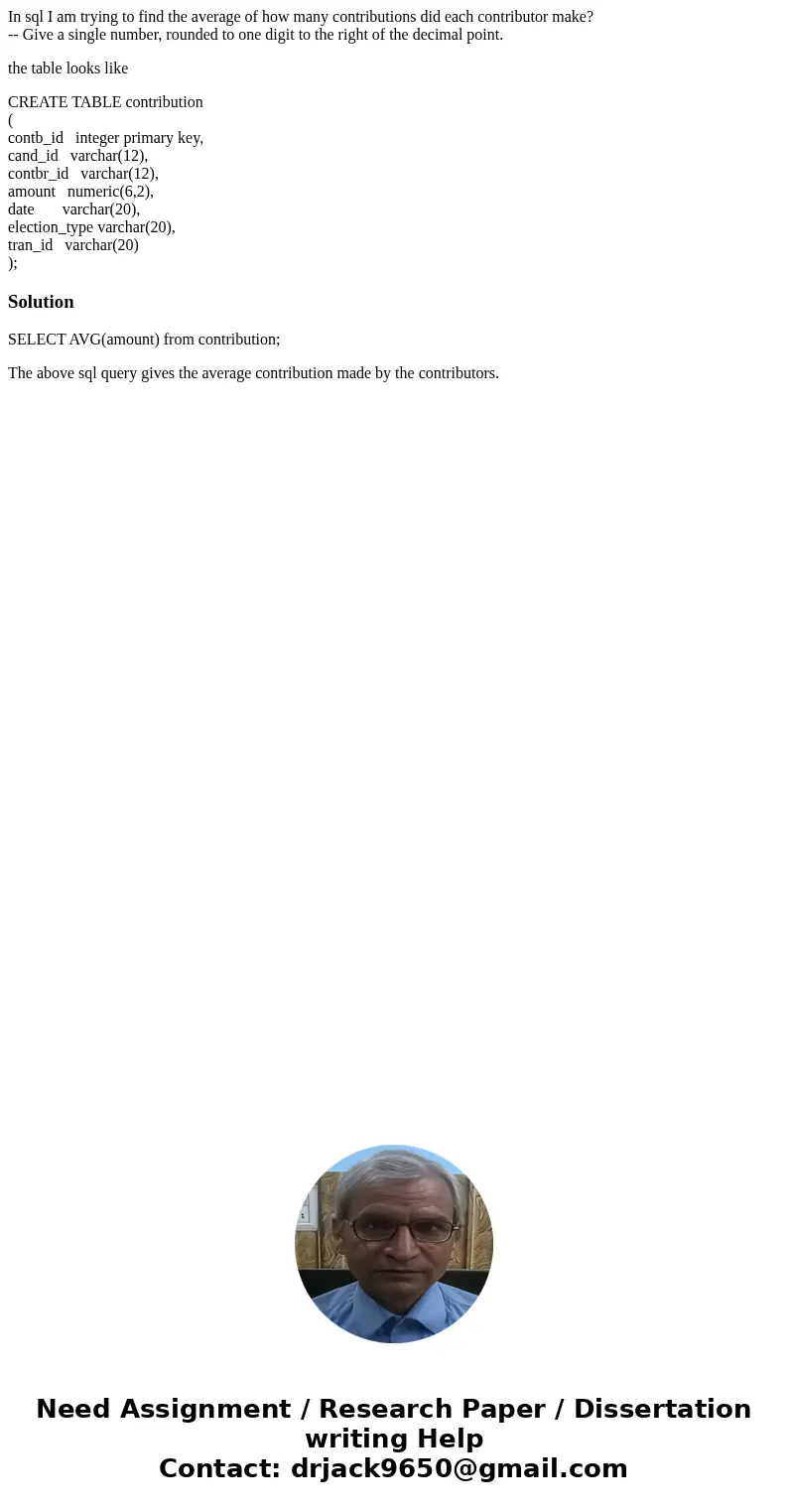 In sql I am trying to find the average of how many contributions did each contributor make?
-- Give a single number, rounded to one digit to the right of the decimal point.

the table looks like

CREATE TABLE contribution
(
contb_id integer primary key,
cand_id varchar(12),
contbr_id varchar(12),
amount numeric(6,2),
date varchar(20),
election_type varchar(20),
tran_id varchar(20)
);

Solution

SELECT AVG(amount) from contribution;

The above sql query gives the average contribution made by the contributors.

Need Assignment / Research Paper / Dissertation writing Help
Contact: drjack9650@gmail.com